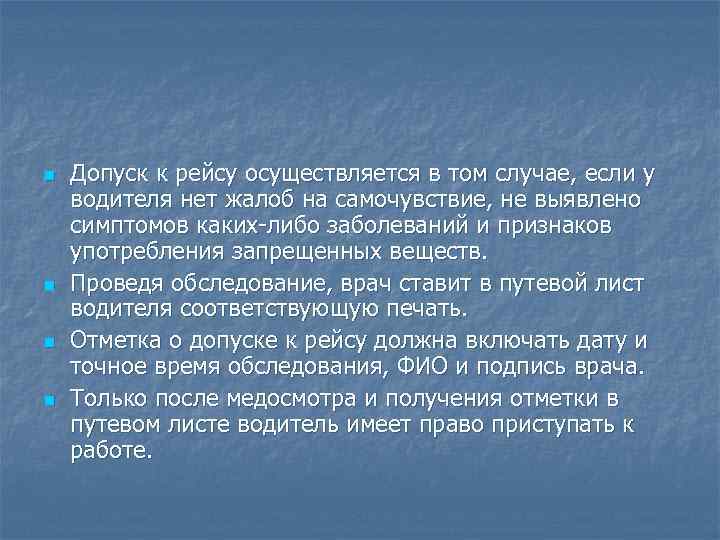 Допуск к рейсу осуществляется в том случае, если у водителя нет жалоб на самочувствие, не выявлено симптомов каких-либо заболеваний и признаков употребления запрещенных веществ.

Проведя обследование, врач ставит в путевой лист водителя соответствующую печать.

Отметка о допуске к рейсу должна включать дату и точное время обследования, ФИО и подпись врача.

Только после медосмотра и получения отметки в путевом листе водитель имеет право приступать к работе.